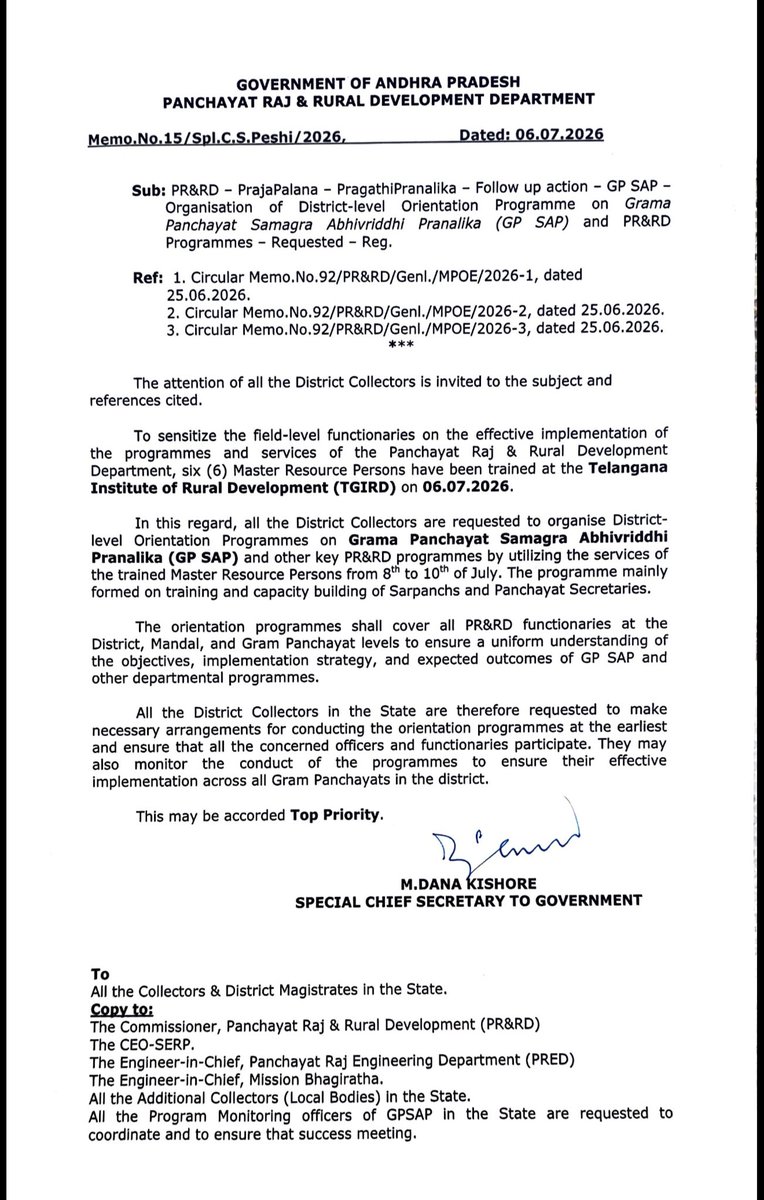 GOVERNMENT OF ANDHRA PRADESH
PANCHAYAT RAJ & RURAL DEVELOPMENT DEPARTMENT

Memo.No.15/Spl.C.S.Peshi/2026, Dated: 06.07.2026

Sub: PR&RD – PrajaPalana – PragathiPranalika – Follow up action – GP SAP – Organisation of District-level Orientation Programme on Grama Panchayat Samagra Abhivriddhi Pranalika (GP SAP) and PR&RD Programmes – Requested – Reg.

Ref: 1. Circular Memo.No.92/PR&RD/Genl./MPOE/2026-1, dated 25.06.2026.
2. Circular Memo.No.92/PR&RD/Genl./MPOE/2026-2, dated 25.06.2026.
3. Circular Memo.No.92/PR&RD/Genl./MPOE/2026-3, dated 25.06.2026.
***

The attention of all the District Collectors is invited to the subject and references cited.

To sensitize the field-level functionaries on the effective implementation of the programmes and services of the Panchayat Raj & Rural Development Department, six (6) Master Resource Persons have been trained at the Telangana Institute of Rural Development (TGIRD) on 06.07.2026.

In this regard, all the District Collectors are requested to organise District-level Orientation Programmes on Grama Panchayat Samagra Abhivriddhi Pranalika (GP SAP) and other key PR&RD programmes by utilizing the services of the trained Master Resource Persons from 8$^{th}$ to 10$^{th}$ of July. The programme mainly formed on training and capacity building of Sarpanchs and Panchayat Secretaries.

The orientation programmes shall cover all PR&RD functionaries at the District, Mandal, and Gram Panchayat levels to ensure a uniform understanding of the objectives, implementation strategy, and expected outcomes of GP SAP and other departmental programmes.

All the District Collectors in the State are therefore requested to make necessary arrangements for conducting the orientation programmes at the earliest and ensure that all the concerned officers and functionaries participate. They may also monitor the conduct of the programmes to ensure their effective implementation across all Gram Panchayats in the district.

This may be accorded Top Priority.

M.DANA KISHORE
SPECIAL CHIEF SECRETARY TO GOVERNMENT

To
All the Collectors & District Magistrates in the State.
Copy to:
The Commissioner, Panchayat Raj & Rural Development (PR&RD)
The CEO-SERP.
The Engineer-in-Chief, Panchayat Raj Engineering Department (PRED)
The Engineer-in-Chief, Mission Bhagiratha.
All the Additional Collectors (Local Bodies) in the State.
All the Program Monitoring officers of GPSAP in the State are requested to coordinate and to ensure that success meeting.